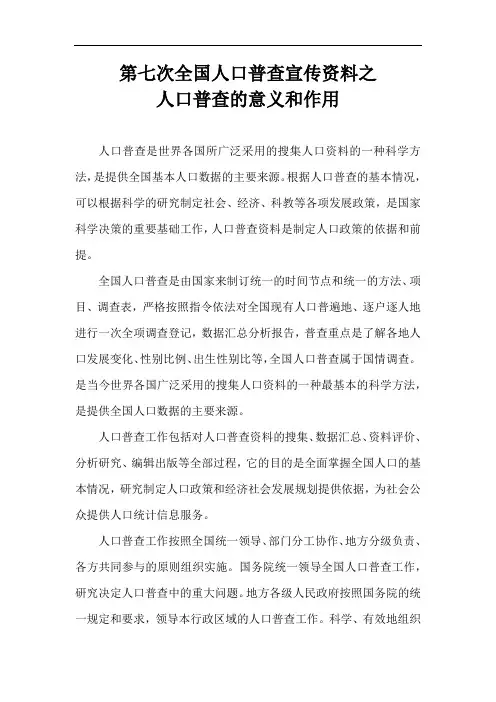 第七次全国人口普查宣传资料之
人口普查的意义和作用

人口普查是世界各国所广泛采用的搜集人口资料的一种科学方法，是提供全国基本人口数据的主要来源。根据人口普查的基本情况，可以根据科学的研究制定社会、经济、科教等各项发展政策，是国家科学决策的重要基础工作，人口普查资料是制定人口政策的依据和前提。

全国人口普查是由国家来制订统一的时间节点和统一的方法、项目、调查表，严格按照指令依法对全国现有人口普遍地、逐户逐人地进行一次全项调查登记，数据汇总分析报告，普查重点是了解各地人口发展变化、性别比例、出生性别比等，全国人口普查属于国情调查。是当今世界各国广泛采用的搜集人口资料的一种最基本的科学方法，是提供全国人口数据的主要来源。

人口普查工作包括对人口普查资料的搜集、数据汇总、资料评价、分析研究、编辑出版等全部过程，它的目的是全面掌握全国人口的基本情况，研究制定人口政策和经济社会发展规划提供依据，为社会公众提供人口统计信息服务。

人口普查工作按照全国统一领导、部门分工协作、地方分级负责、各方共同参与的原则组织实施。国务院统一领导全国人口普查工作，研究决定人口普查中的重大问题。地方各级人民政府按照国务院的统一规定和要求，领导本行政区域的人口普查工作。科学、有效地组织